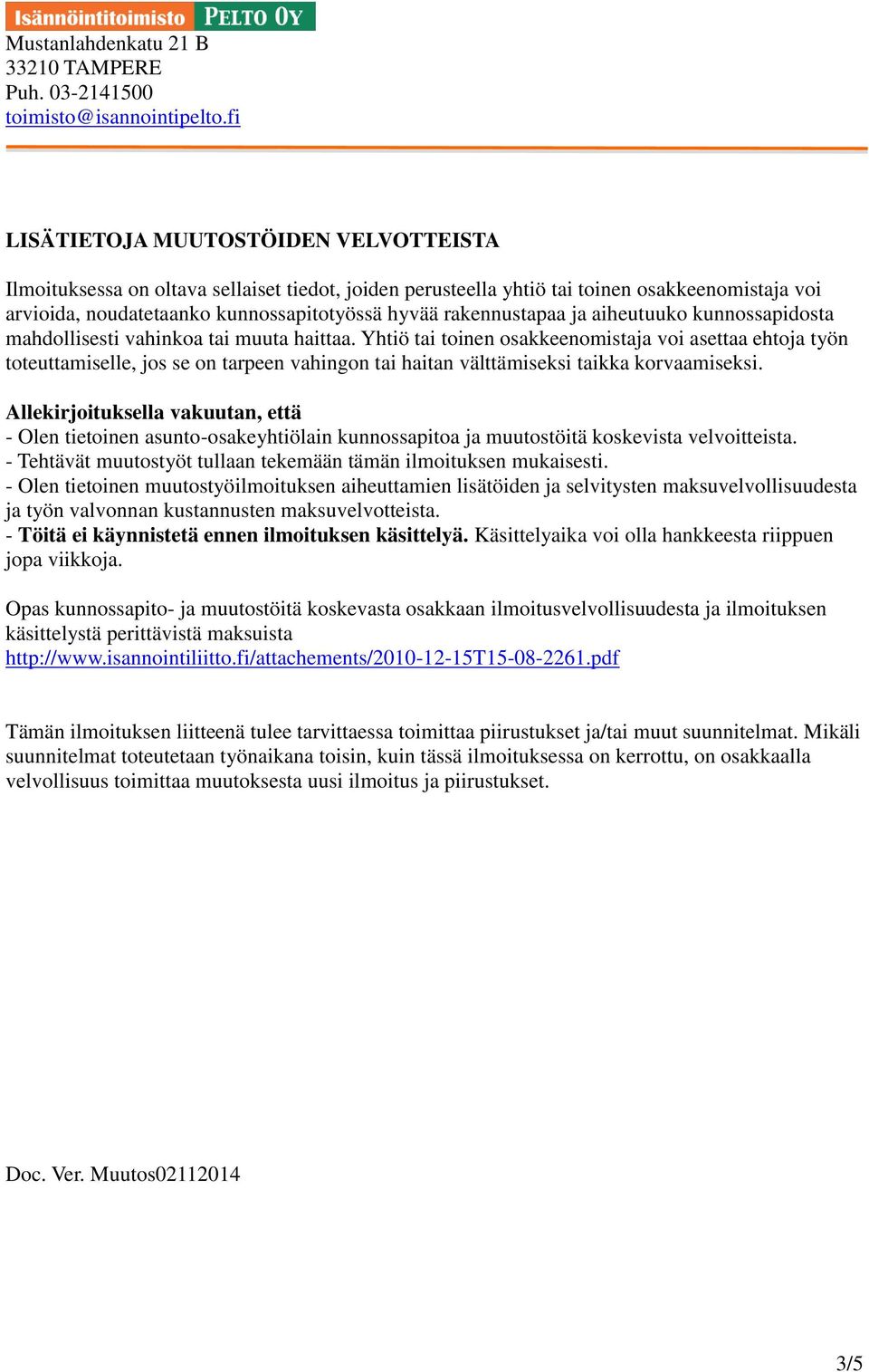 Isännöintitoimisto PELTO OY
Mustanlahdenkatu 21 B
33210 TAMPERE
Puh. 03-2141500
toimisto@isannointipelto.fi

LISÄTIETOJA MUUTOSTÖIDEN VELVOTTEISTA

Ilmoituksessa on oltava sellaiset tiedot, joiden perusteella yhtiö tai toinen osakkeenomistaja voi arvioida, noudatetaanko kunnossapitotyössä hyvää rakennustapaa ja aiheutuuko kunnossapidosta mahdollisesti vahinkoa tai muuta haittaa. Yhtiö tai toinen osakkeenomistaja voi asettaa ehtoja työn toteuttamiselle, jos se on tarpeen vahingon tai haitan välttämiseksi taikka korvaamiseksi.

Allekirjoituksella vakuutan, että
- Olen tietoinen asunto-osakeyhtiölain kunnossapitoa ja muutostöitä koskevista velvoitteista.
- Tehtävät muutostyöt tullaan tekemään tämän ilmoituksen mukaisesti.
- Olen tietoinen muutostyöilmoituksen aiheuttamien lisätöiden ja selvitysten maksuvelvollisuudesta ja työn valvonnan kustannusten maksuvelvotteista.
- Töitä ei käynnistetä ennen ilmoituksen käsittelyä. Käsittelyaika voi olla hankkeesta riippuen jopa viikkoja.

Opas kunnossapito- ja muutostöitä koskevasta osakkaan ilmoitusvelvollisuudesta ja ilmoituksen käsittelystä perittävistä maksuista
http://www.isannointiliitto.fi/attachements/2010-12-15T15-08-2261.pdf

Tämän ilmoituksen liitteenä tulee tarvittaessa toimittaa piirustukset ja/tai muut suunnitelmat. Mikäli suunnitelmat toteutetaan työnaikana toisin, kuin tässä ilmoituksessa on kerrottu, on osakkaalla velvollisuus toimittaa muutoksesta uusi ilmoitus ja piirustukset.

Doc. Ver. Muutos02112014

3/5